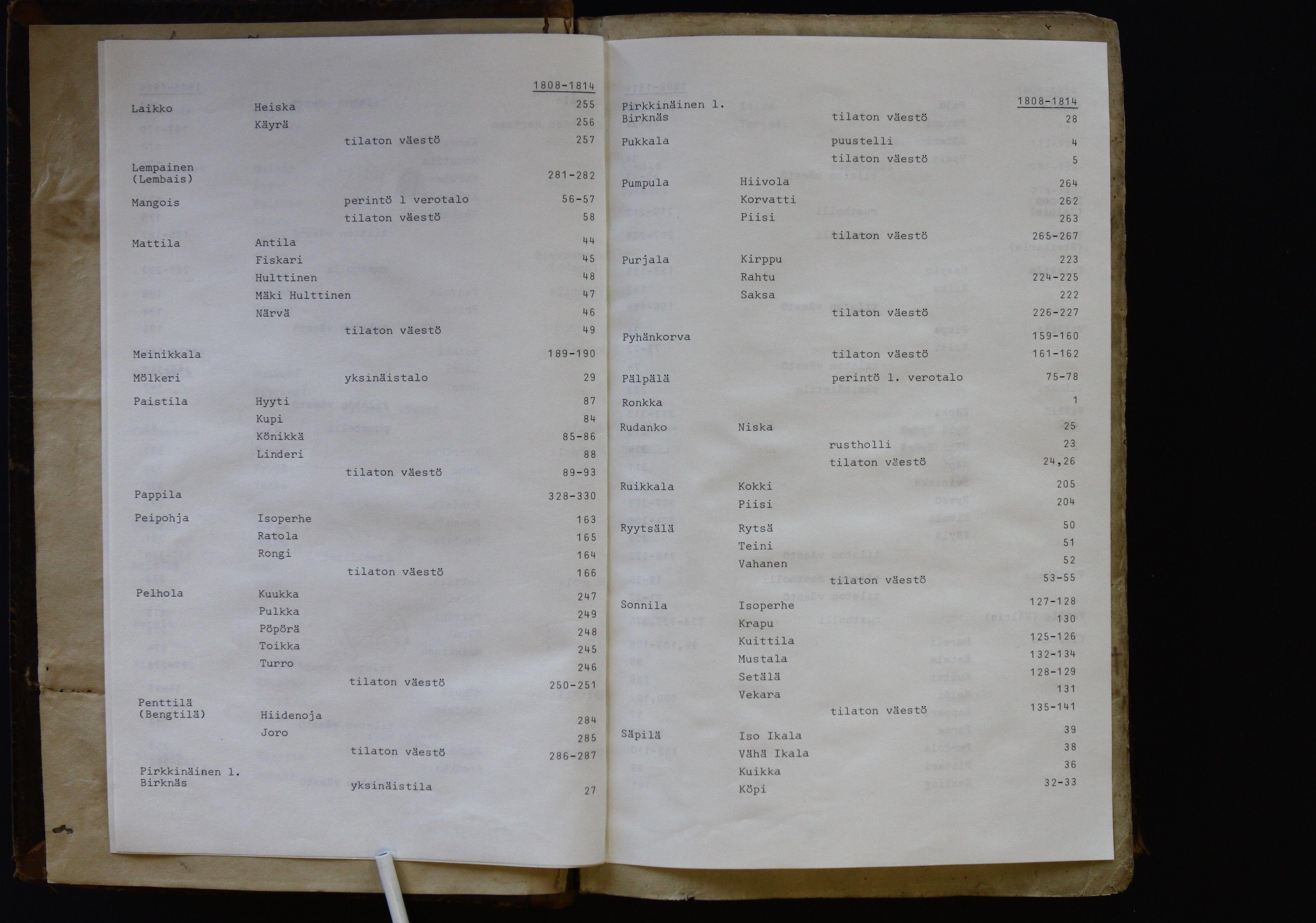 | | | | 1808-1814 |
|---|---|---|---|
| Laikko | Heiska | | 255 |
| | Käyrä | | 256 |
| | | tilaton väestö | 257 |
| Lempainen (Lembais) | | | 281-282 |
| Mangois | | perintö l verotalo | 56-57 |
| | | tilaton väestö | 58 |
| Mattila | Antila | | 44 |
| | Fiskari | | 45 |
| | Hulttinen | | 48 |
| | Mäki Hulttinen | | 47 |
| | Närvä | | 46 |
| | | tilaton väestö | 49 |
| Meinikkala | | | 189-190 |
| Mölkeri | | yksinäistalo | 29 |
| Paistila | Hyyti | | 87 |
| | Kupi | | 84 |
| | Könikkä | | 85-86 |
| | Linderi | | 88 |
| | | tilaton väestö | 89-93 |
| Pappila | | | 328-330 |
| Peipohja | Isoperhe | | 163 |
| | Ratola | | 165 |
| | Rongi | | 164 |
| | | tilaton väestö | 166 |
| Pelhola | Kuukka | | 247 |
| | Pulkka | | 249 |
| | Pöpörä | | 248 |
| | Toikka | | 245 |
| | Turro | | 246 |
| | | tilaton väestö | 250-251 |
| Penttilä (Bengtilä) | Hiidenoja | | 284 |
| | Joro | | 285 |
| | | tilaton väestö | 286-287 |
| Pirkkinäinen l. Birknäs | | yksinäistila | 27 |

| | | | 1808-1814 |
|---|---|---|---|
| Pirkkinäinen l. Birknäs | | tilaton väestö | 28 |
| Pukkala | | puustelli | 4 |
| | | tilaton väestö | 5 |
| Pumpula | Hiivola | | 264 |
| | Korvatti | | 262 |
| | Piisi | | 263 |
| | | tilaton väestö | 265-267 |
| Purjala | Kirppu | | 223 |
| | Rahtu | | 224-225 |
| | Saksa | | 222 |
| | | tilaton väestö | 226-227 |
| Pyhänkorva | | | 159-160 |
| | | tilaton väestö | 161-162 |
| Pälpälä | | perintö l. verotalo | 75-78 |
| Ronkka | | | 1 |
| Rudanko | Niska | | 25 |
| | | rustholli | 23 |
| | | tilaton väestö | 24,26 |
| Ruikkala | Kokki | | 205 |
| | Piisi | | 204 |
| Ryytsälä | Rytsä | | 50 |
| | Teini | | 51 |
| | Vahanen | | 52 |
| | | tilaton väestö | 53-55 |
| Sonnila | Isoperhe | | 127-128 |
| | Krapu | | 130 |
| | Kuittila | | 125-126 |
| | Mustala | | 132-134 |
| | Setälä | | 128-129 |
| | Vekara | | 131 |
| | | tilaton väestö | 135-141 |
| Säpilä | Iso Ikala | | 39 |
| | Vähä Ikala | | 38 |
| | Kuikka | | 36 |
| | Köpi | | 32-33 |